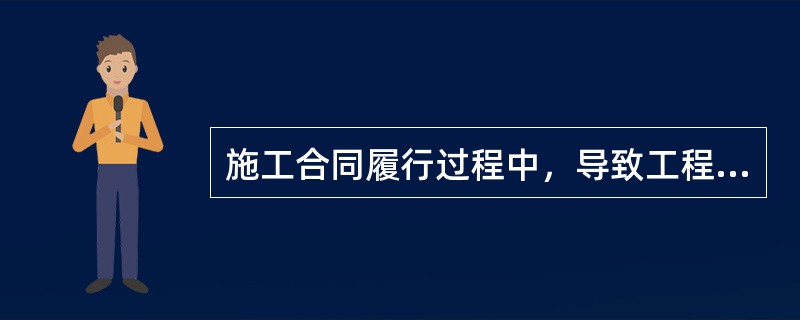 施工合同履行过程中，导致工程...